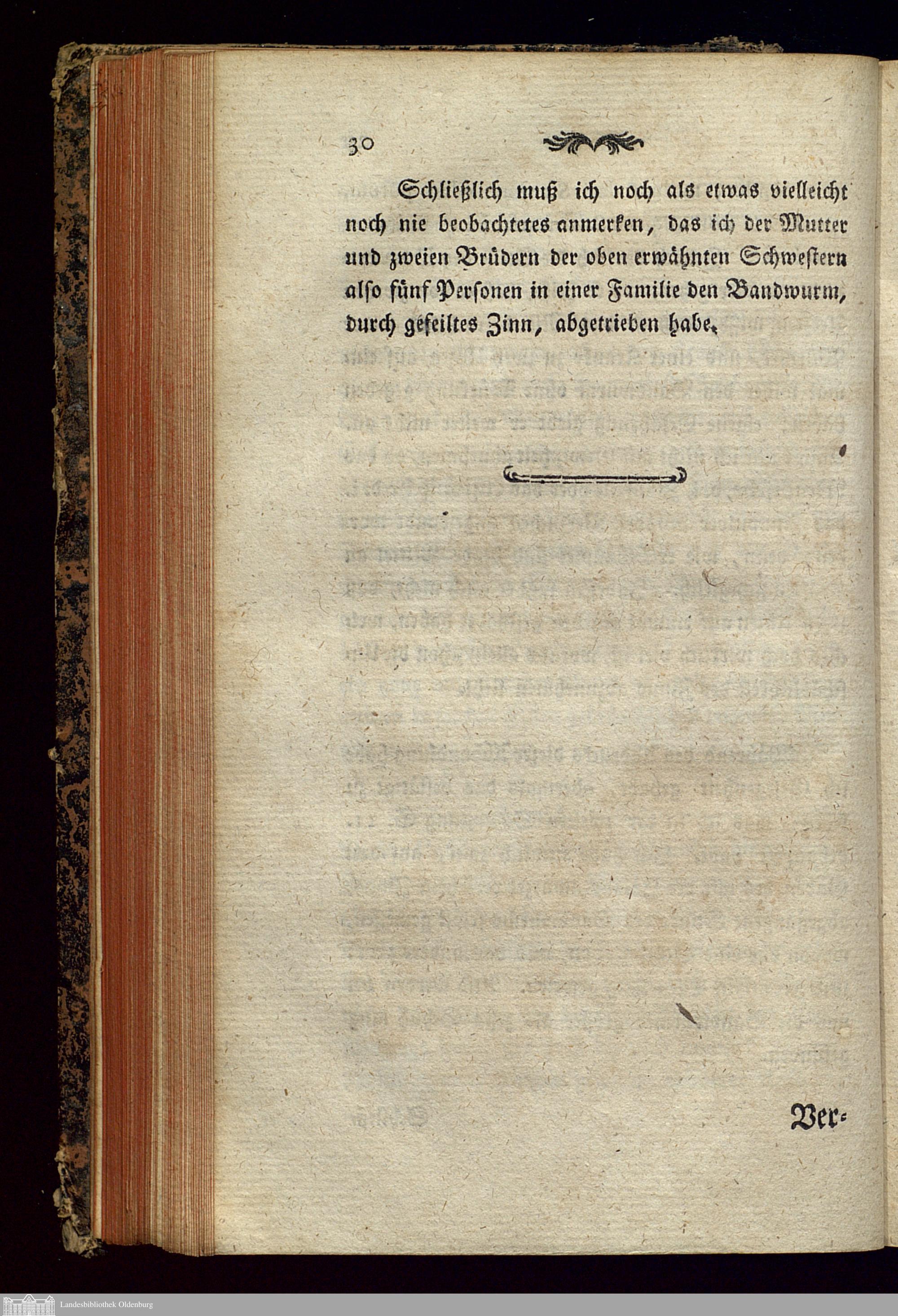 30

Schließlich muß ich noch als etwas vielleicht noch nie beobachtetes anmerken, das ich der Mutter und zweien Brüdern der oben erwähnten Schwestern also fünf Personen in einer Familie den Bandwurm, durch gefeiltes Zinn, abgetrieben habe.

Ver-

Landesbibliothek Oldenburg